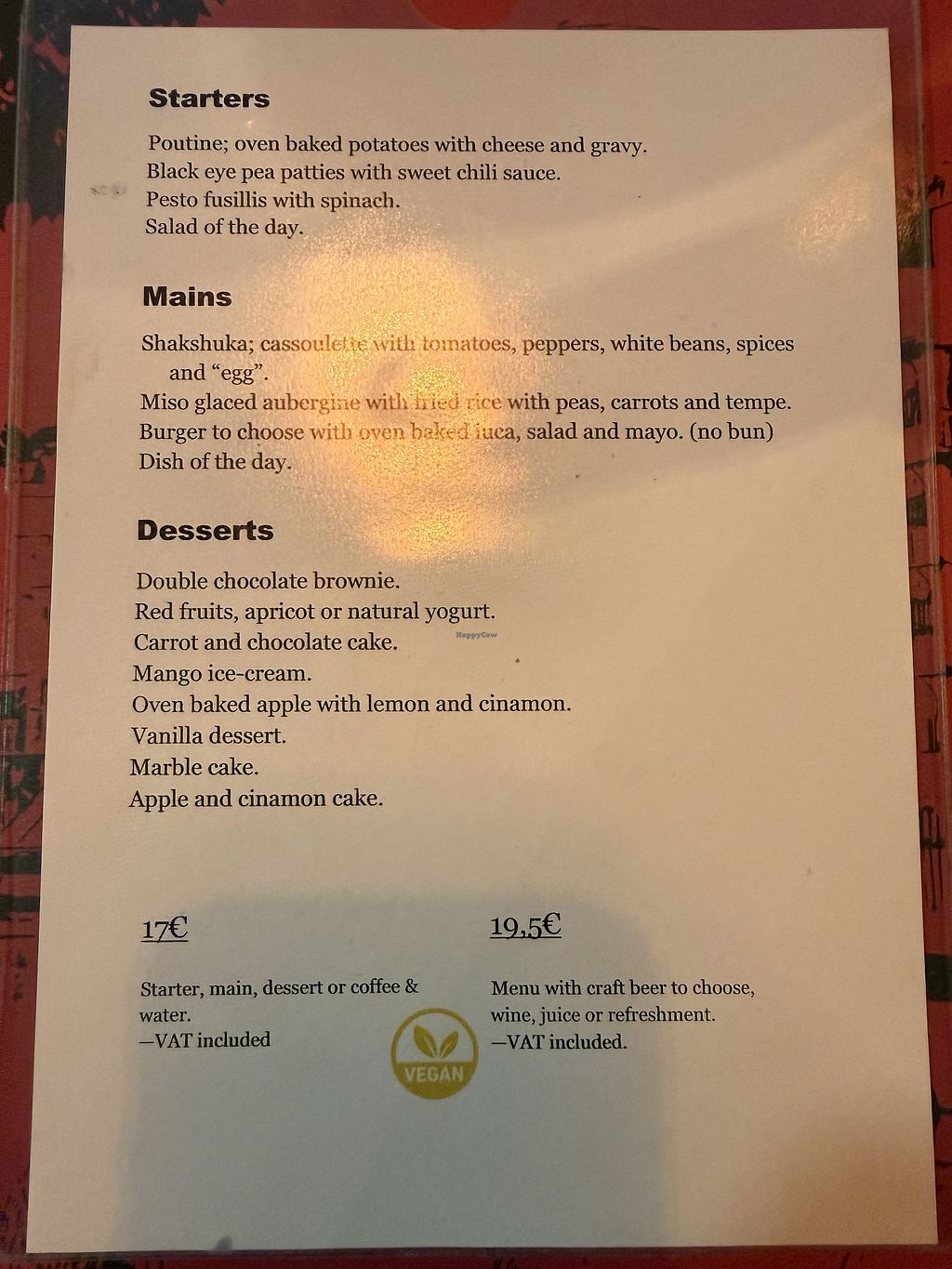 **Starters**

Poutine; oven baked potatoes with cheese and gravy.
Black eye pea patties with sweet chili sauce.
Pesto fusillis with spinach.
Salad of the day.

**Mains**

Shakshuka; cassoulette with tomatoes, peppers, white beans, spices and "egg".
Miso glaced aubergine with fried rice with peas, carrots and tempe.
Burger to choose with oven baked iuca, salad and mayo. (no bun)
Dish of the day.

**Desserts**

Double chocolate brownie.
Red fruits, apricot or natural yogurt.
Carrot and chocolate cake.
Mango ice-cream.
Oven baked apple with lemon and cinamon.
Vanilla dessert.
Marble cake.
Apple and cinamon cake.

HappyCow

17€

Starter, main, dessert or coffee & water.
—VAT included

19,5€

Menu with craft beer to choose, wine, juice or refreshment.
—VAT included.

VEGAN